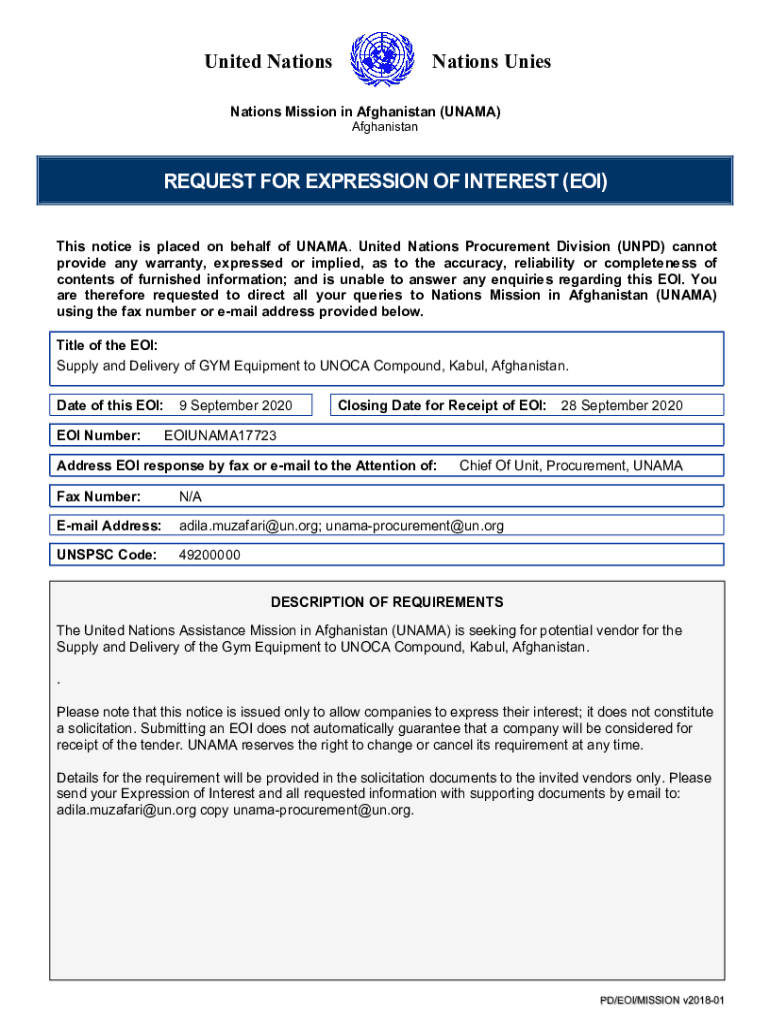 United Nations Nations Unies

Nations Mission in Afghanistan (UNAMA)
Afghanistan

REQUEST FOR EXPRESSION OF INTEREST (EOI)

This notice is placed on behalf of UNAMA. United Nations Procurement Division (UNPD) cannot provide any warranty, expressed or implied, as to the accuracy, reliability or completeness of contents of furnished information; and is unable to answer any enquiries regarding this EOI. You are therefore requested to direct all your queries to Nations Mission in Afghanistan (UNAMA) using the fax number or e-mail address provided below.

Title of the EOI:
Supply and Delivery of GYM Equipment to UNOCA Compound, Kabul, Afghanistan.

Date of this EOI: 9 September 2020

Closing Date for Receipt of EOI: 28 September 2020

EOI Number: EOIUNAMA17723

Address EOI response by fax or e-mail to the Attention of: Chief Of Unit, Procurement, UNAMA

Fax Number: N/A

E-mail Address: adila.muzafari@un.org; unama-procurement@un.org

UNSPSC Code: 49200000

DESCRIPTION OF REQUIREMENTS

The United Nations Assistance Mission in Afghanistan (UNAMA) is seeking for potential vendor for the Supply and Delivery of the Gym Equipment to UNOCA Compound, Kabul, Afghanistan.

.

Please note that this notice is issued only to allow companies to express their interest; it does not constitute a solicitation. Submitting an EOI does not automatically guarantee that a company will be considered for receipt of the tender. UNAMA reserves the right to change or cancel its requirement at any time.

Details for the requirement will be provided in the solicitation documents to the invited vendors only. Please send your Expression of Interest and all requested information with supporting documents by email to: adila.muzafari@un.org copy unama-procurement@un.org.

PD/EOI/MISSION v2018-01